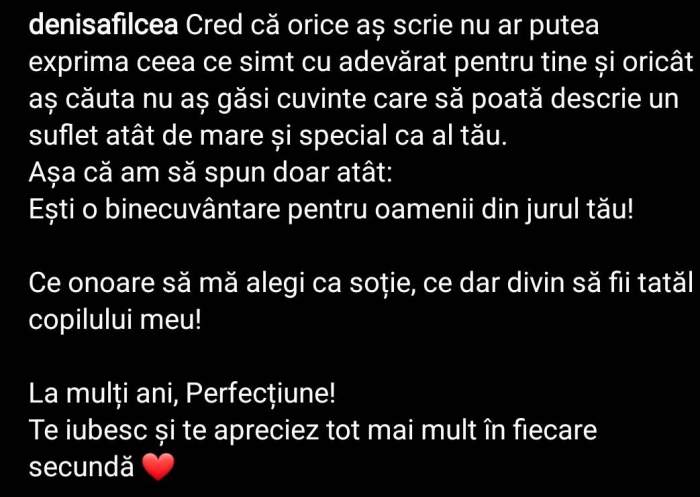 denisafilcea Cred că orice aș scrie nu ar putea exprima ceea ce simt cu adevărat pentru tine și oricât aș căuta nu aș găsi cuvinte care să poată descrie un suflet atât de mare și special ca al tău.
Așa că am să spun doar atât:
Ești o binecuvântare pentru oamenii din jurul tău!

Ce onoare să mă alegi ca soție, ce dar divin să fii tatăl copilului meu!

La mulți ani, Perfecțiune!
Te iubesc și te apreciez tot mai mult în fiecare secundă ❤️